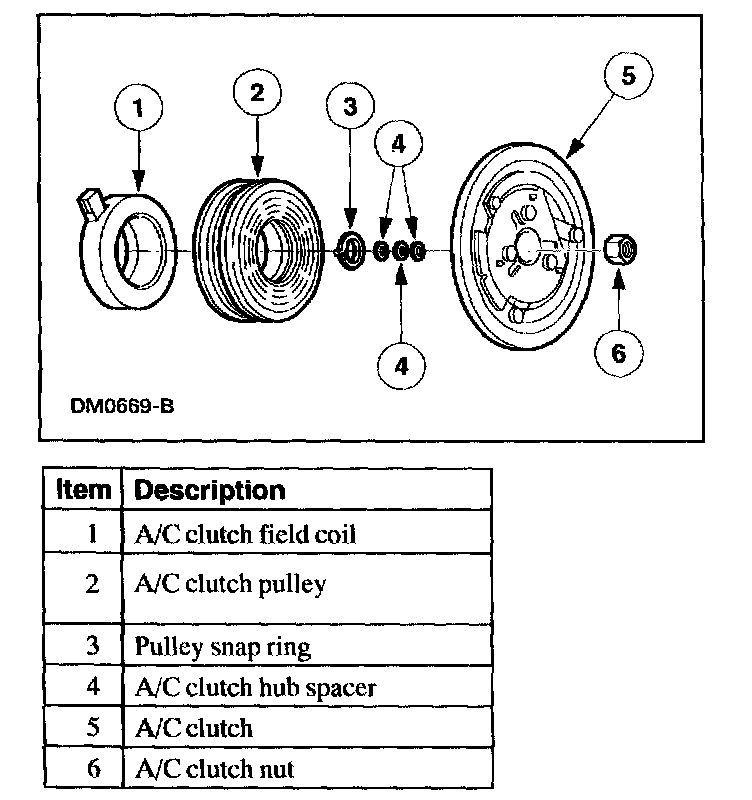 1
2
3
4
5
4
6
DM0669-B

| Item | Description |
|---|---|
| 1 | A/C clutch field coil |
| 2 | A/C clutch pulley |
| 3 | Pulley snap ring |
| 4 | A/C clutch hub spacer |
| 5 | A/C clutch |
| 6 | A/C clutch nut |